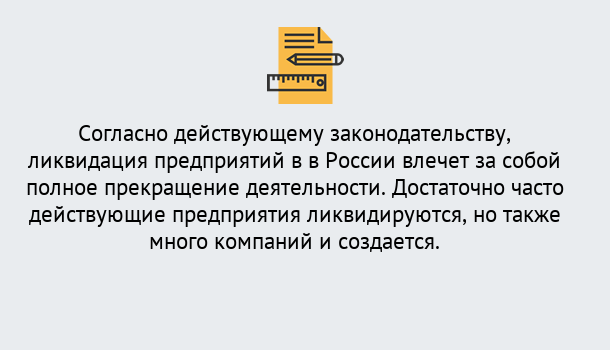 Согласно действующему законодательству, ликвидация предприятий в в России влечет за собой полное прекращение деятельности. Достаточно часто действующие предприятия ликвидируются, но также много компаний и создается.